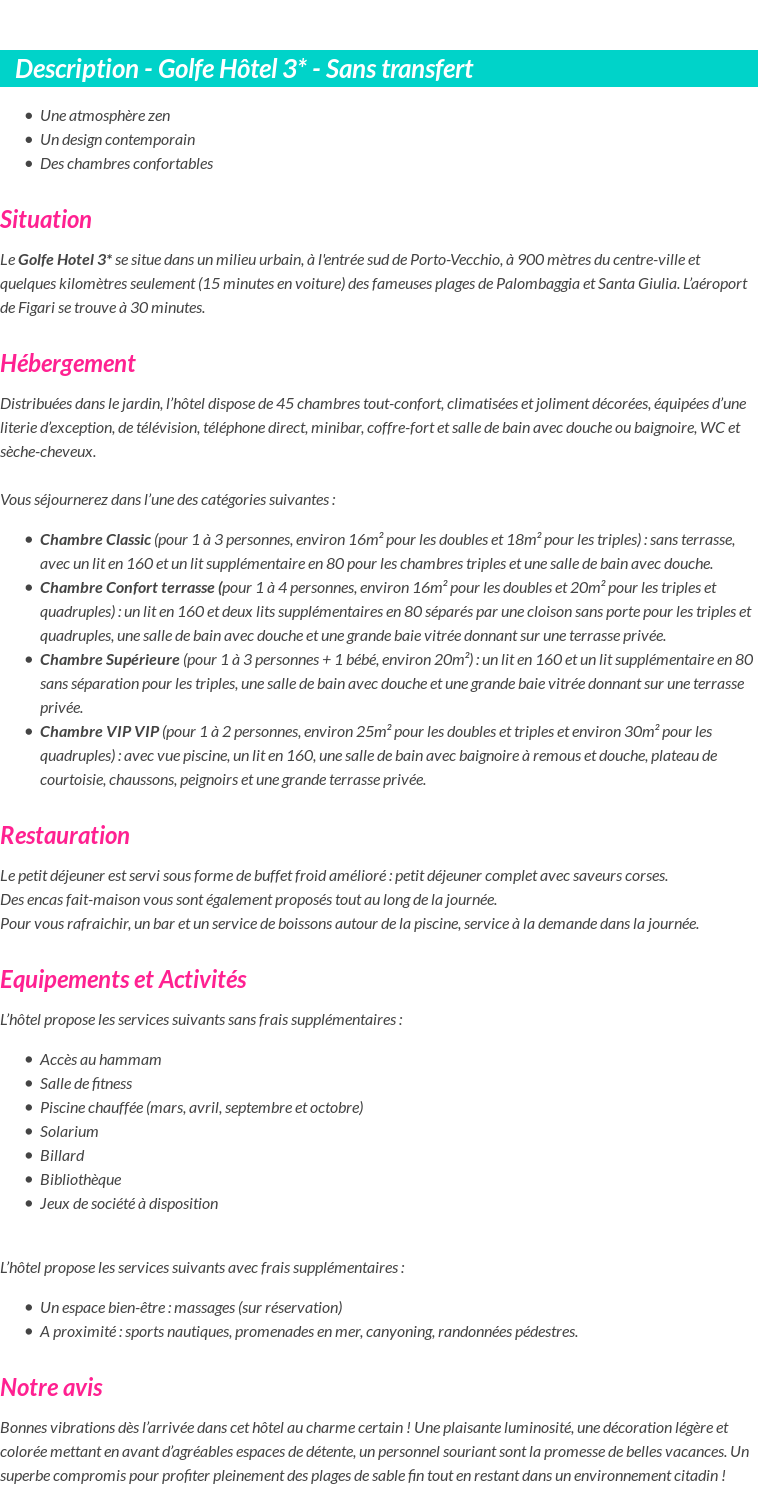 Description - Golfe Hôtel 3* - Sans transfert

- Une atmosphère zen
- Un design contemporain
- Des chambres confortables

Situation

Le Golfe Hotel 3* se situe dans un milieu urbain, à l'entrée sud de Porto-Vecchio, à 900 mètres du centre-ville et quelques kilomètres seulement (15 minutes en voiture) des fameuses plages de Palombaggia et Santa Giulia. L'aéroport de Figari se trouve à 30 minutes.

Hébergement

Distribuées dans le jardin, l'hôtel dispose de 45 chambres tout-confort, climatisées et joliment décorées, équipées d'une literie d'exception, de télévision, téléphone direct, minibar, coffre-fort et salle de bain avec douche ou baignoire, WC et sèche-cheveux.

Vous séjournerez dans l'une des catégories suivantes :

- Chambre Classic (pour 1 à 3 personnes, environ 16m² pour les doubles et 18m² pour les triples) : sans terrasse, avec un lit en 160 et un lit supplémentaire en 80 pour les chambres triples et une salle de bain avec douche.
- Chambre Confort terrasse (pour 1 à 4 personnes, environ 16m² pour les doubles et 20m² pour les triples et quadruples) : un lit en 160 et deux lits supplémentaires en 80 séparés par une cloison sans porte pour les triples et quadruples, une salle de bain avec douche et une grande baie vitrée donnant sur une terrasse privée.
- Chambre Supérieure (pour 1 à 3 personnes + 1 bébé, environ 20m²) : un lit en 160 et un lit supplémentaire en 80 sans séparation pour les triples, une salle de bain avec douche et une grande baie vitrée donnant sur une terrasse privée.
- Chambre VIP VIP (pour 1 à 2 personnes, environ 25m² pour les doubles et triples et environ 30m² pour les quadruples) : avec vue piscine, un lit en 160, une salle de bain avec baignoire à remous et douche, plateau de courtoisie, chaussons, peignoirs et une grande terrasse privée.

Restauration

Le petit déjeuner est servi sous forme de buffet froid amélioré : petit déjeuner complet avec saveurs corses.
Des encas fait-maison vous sont également proposés tout au long de la journée.
Pour vous rafraichir, un bar et un service de boissons autour de la piscine, service à la demande dans la journée.

Equipements et Activités

L'hôtel propose les services suivants sans frais supplémentaires :

- Accès au hammam
- Salle de fitness
- Piscine chauffée (mars, avril, septembre et octobre)
- Solarium
- Billard
- Bibliothèque
- Jeux de société à disposition

L'hôtel propose les services suivants avec frais supplémentaires :

- Un espace bien-être : massages (sur réservation)
- A proximité : sports nautiques, promenades en mer, canyoning, randonnées pédestres.

Notre avis

Bonnes vibrations dès l'arrivée dans cet hôtel au charme certain ! Une plaisante luminosité, une décoration légère et colorée mettant en avant d'agréables espaces de détente, un personnel souriant sont la promesse de belles vacances. Un superbe compromis pour profiter pleinement des plages de sable fin tout en restant dans un environnement citadin !